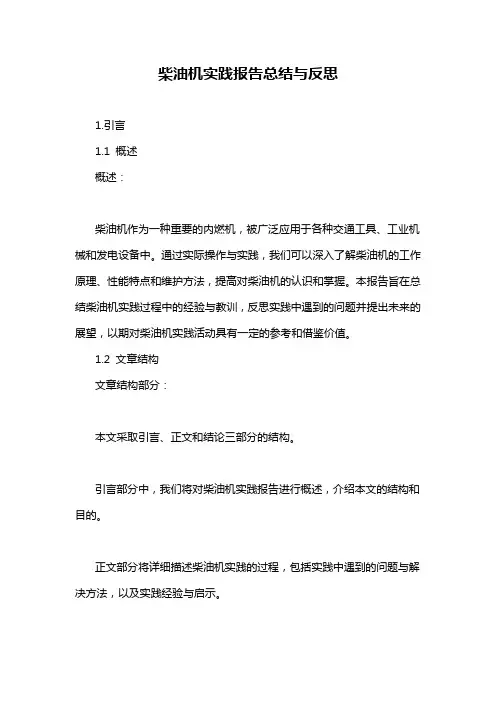 柴油机实践报告总结与反思

1.引言

1.1 概述

概述：

柴油机作为一种重要的内燃机，被广泛应用于各种交通工具、工业机械和发电设备中。通过实际操作与实践，我们可以深入了解柴油机的工作原理、性能特点和维护方法，提高对柴油机的认识和掌握。本报告旨在总结柴油机实践过程中的经验与教训，反思实践中遇到的问题并提出未来的展望，以期对柴油机实践活动具有一定的参考和借鉴价值。

1.2 文章结构

文章结构部分：

本文采取引言、正文和结论三部分的结构。

引言部分中，我们将对柴油机实践报告进行概述，介绍本文的结构和目的。

正文部分将详细描述柴油机实践的过程，包括实践中遇到的问题与解决方法，以及实践经验与启示。